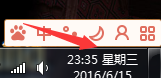 中

23:35 星期三
2016/6/15